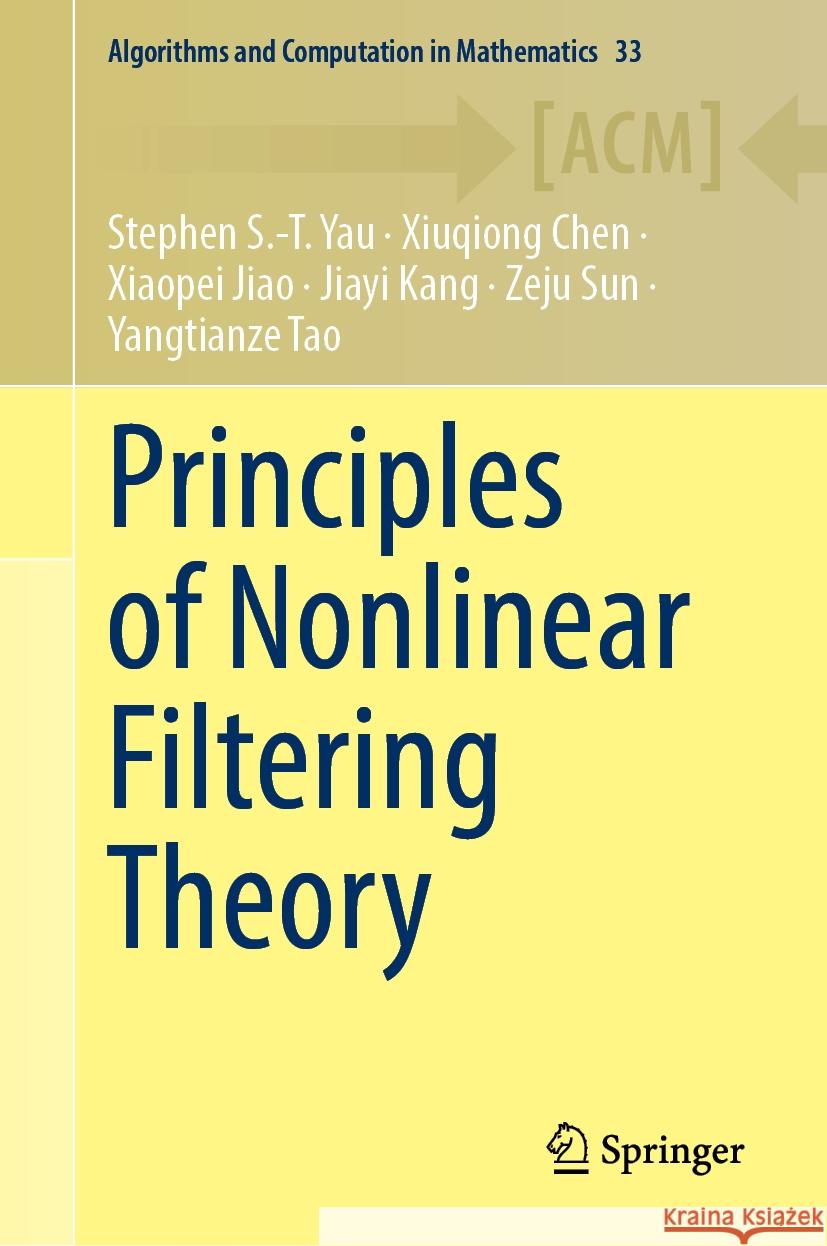 Algorithms and Computation in Mathematics 33

[ACM]

Stephen S.-T. Yau · Xiuqiong Chen · Xiaopei Jiao · Jiayi Kang · Zeju Sun · Yangtianze Tao

Principles of Nonlinear Filtering Theory

Springer